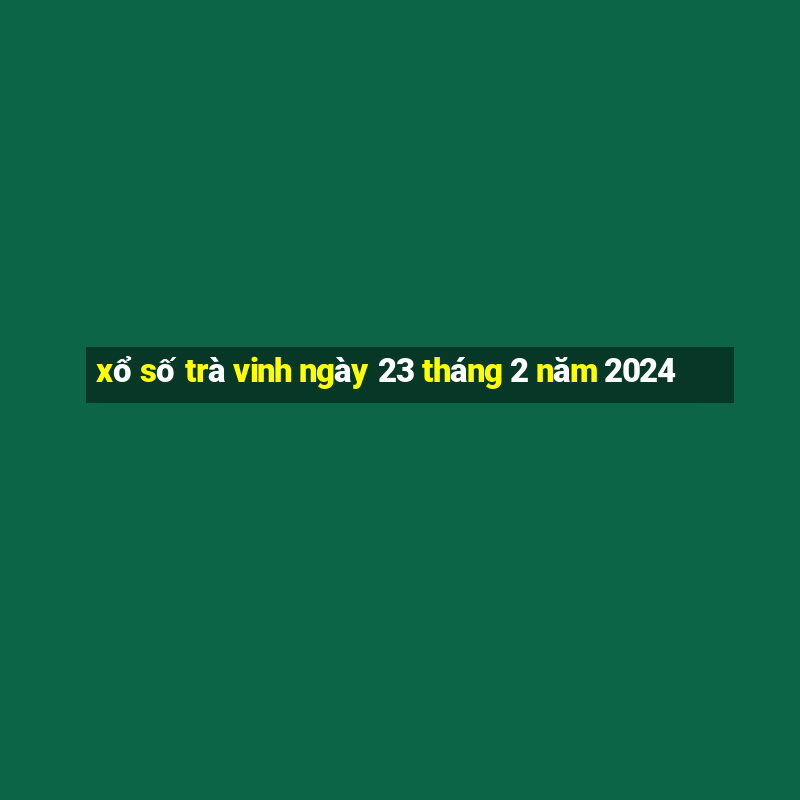 xổ số trà vinh ngày 23 tháng 2 năm 2024